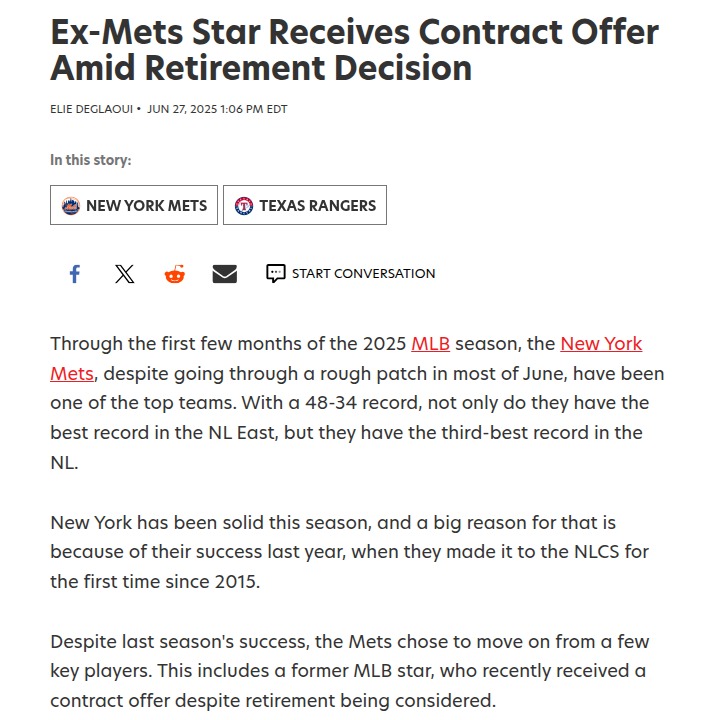 Ex-Mets Star Receives Contract Offer Amid Retirement Decision

ELIE DEGLAOUI • JUN 27, 2025 1:06 PM EDT

In this story:

NEW YORK METS

TEXAS RANGERS

START CONVERSATION

Through the first few months of the 2025 MLB season, the New York Mets, despite going through a rough patch in most of June, have been one of the top teams. With a 48-34 record, not only do they have the best record in the NL East, but they have the third-best record in the NL.

New York has been solid this season, and a big reason for that is because of their success last year, when they made it to the NLCS for the first time since 2015.

Despite last season's success, the Mets chose to move on from a few key players. This includes a former MLB star, who recently received a contract offer despite retirement being considered.